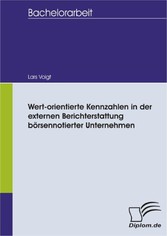 Bachelorarbeit

Lars Voigt

Wert-orientierte Kennzahlen in der externen Berichterstattung börsennotierter Unternehmen

Diplom.de